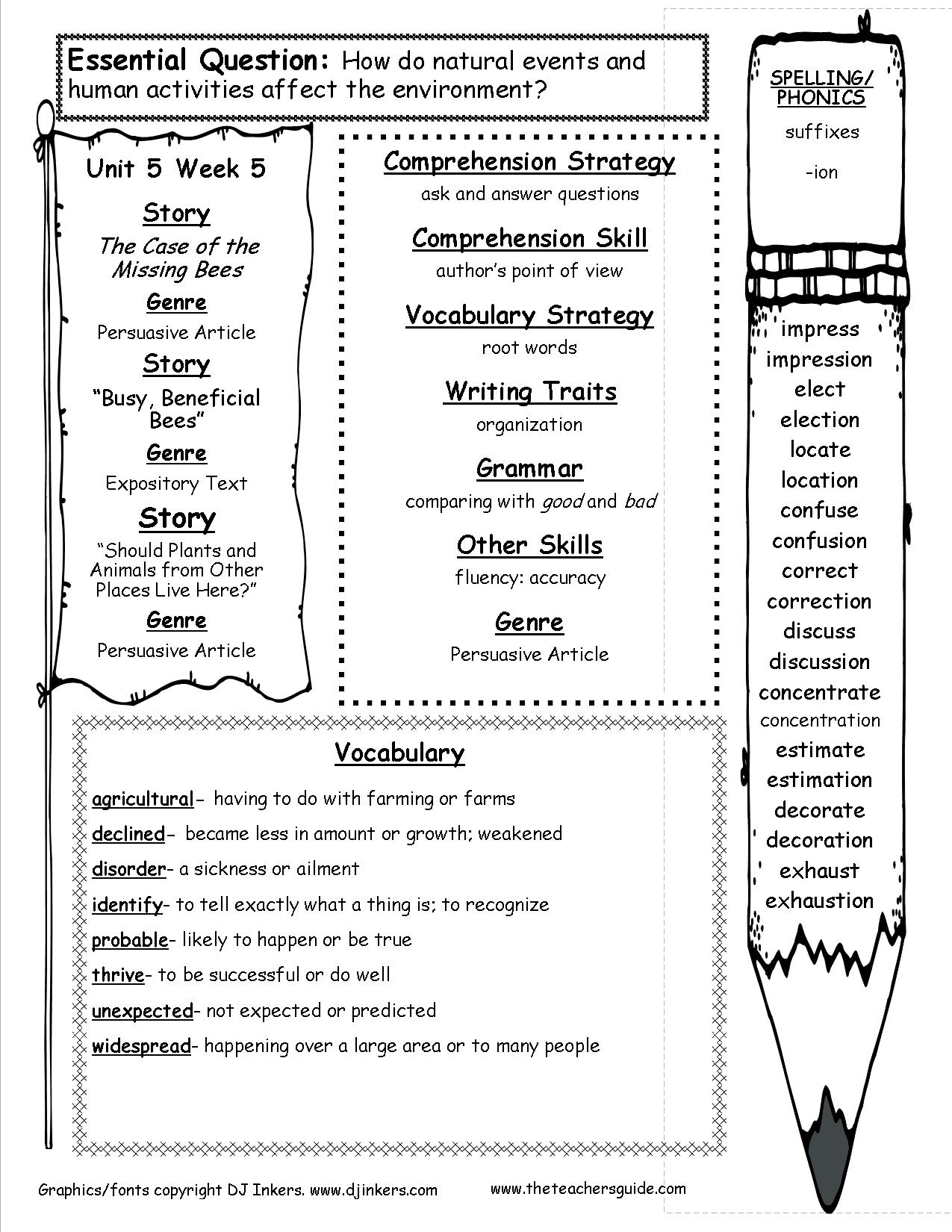 Essential Question: How do natural events and human activities affect the environment?

Unit 5 Week 5

Story
The Case of the Missing Bees
Genre
Persuasive Article
Story
"Busy, Beneficial Bees"
Genre
Expository Text
Story
"Should Plants and Animals from Other Places Live Here?"
Genre
Persuasive Article

Comprehension Strategy
ask and answer questions
Comprehension Skill
author's point of view
Vocabulary Strategy
root words
Writing Traits
organization
Grammar
comparing with good and bad
Other Skills
fluency: accuracy
Genre
Persuasive Article

SPELLING/ PHONICS
suffixes
-ion

impress
impression
elect
election
locate
location
confuse
confusion
correct
correction
discuss
discussion
concentrate
concentration
estimate
estimation
decorate
decoration
exhaust
exhaustion

Vocabulary
agricultural- having to do with farming or farms
declined- became less in amount or growth; weakened
disorder- a sickness or ailment
identify- to tell exactly what a thing is; to recognize
probable- likely to happen or be true
thrive- to be successful or do well
unexpected- not expected or predicted
widespread- happening over a large area or to many people

Graphics/fonts copyright DJ Inkers. www.djinkers.com
www.theteachersguide.com